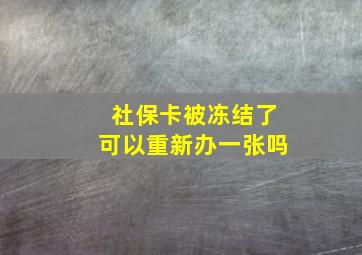 社保卡被冻结了
可以重新办一张吗